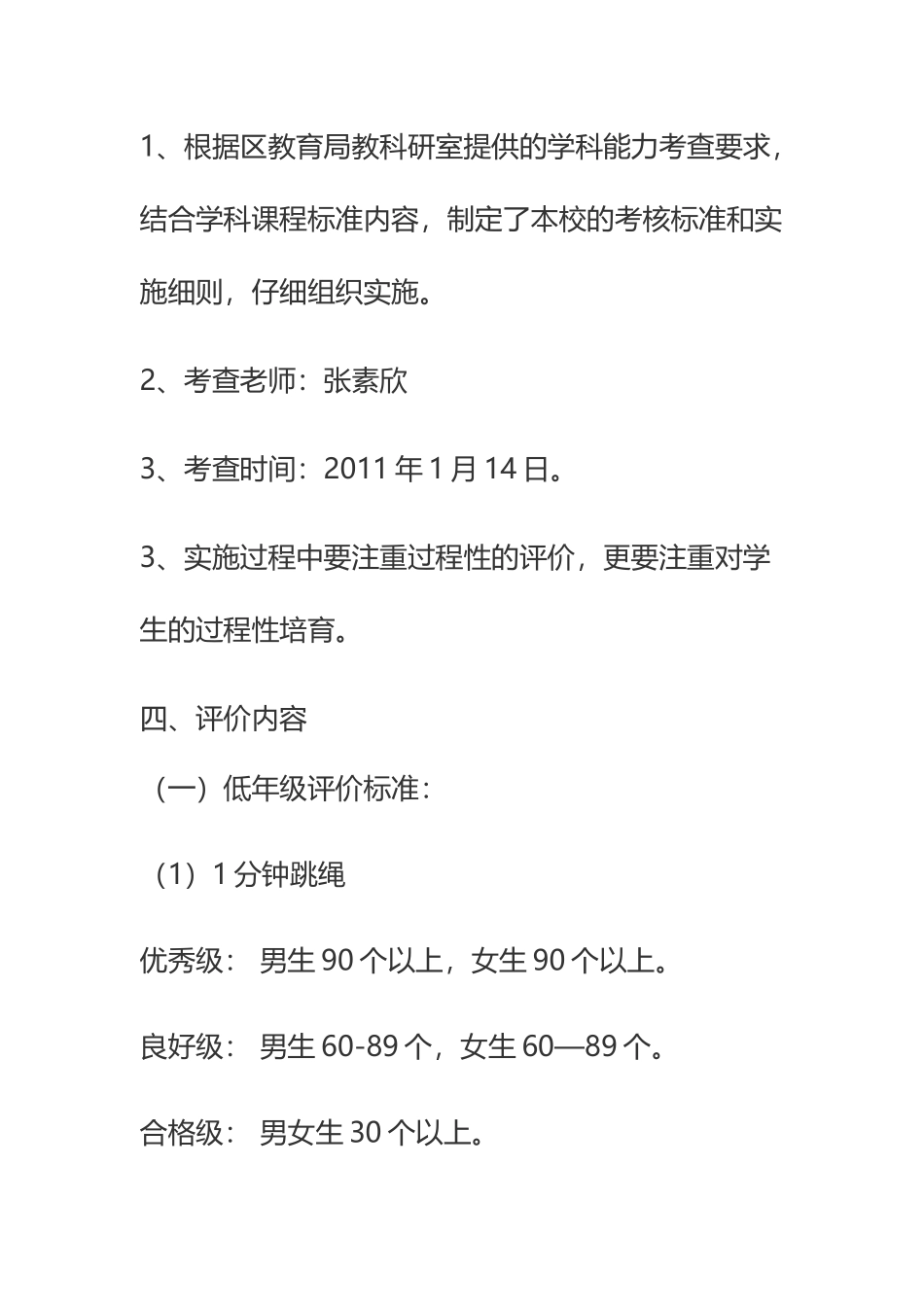 1、根据区教育局教科研室提供的学科能力考查要求，结合学科课程标准内容，制定了本校的考核标准和实施细则，仔细组织实施。

2、考查老师：张素欣

3、考查时间：2011 年 1 月 14 日。

3、实施过程中要注重过程性的评价，更要注重对学生的过程性培育。

四、评价内容

（一）低年级评价标准：

（1）1 分钟跳绳

优秀级： 男生 90 个以上，女生 90 个以上。

良好级： 男生 60-89 个，女生 60—89 个。

合格级： 男女生 30 个以上。